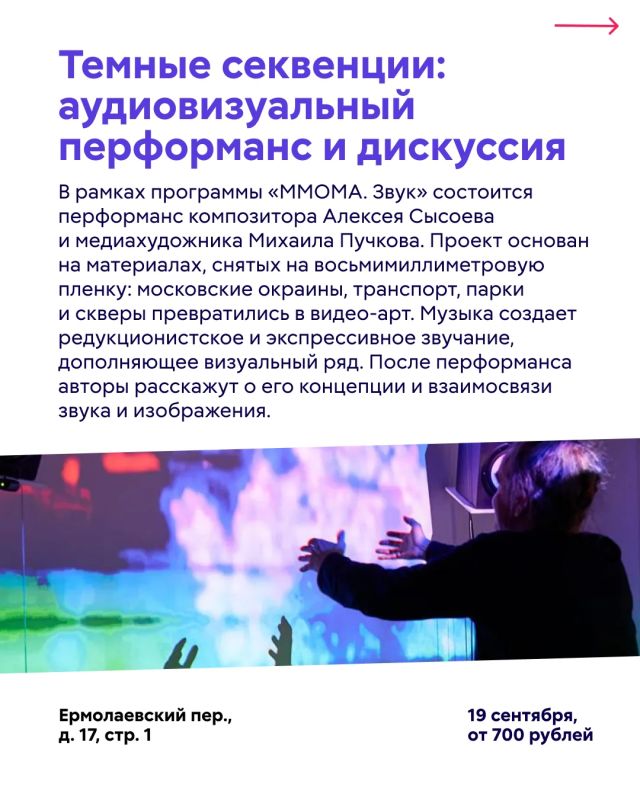 Темные секвенции: аудиовизуальный перформанс и дискуссия

В рамках программы «ММОМА. Звук» состоится перформанс композитора Алексея Сысоева и медиахудожника Михаила Пучкова. Проект основан на материалах, снятых на восьмимиллиметровую пленку: московские окраины, транспорт, парки и скверы превратились в видео-арт. Музыка создает редукционистское и экспрессивное звучание, дополняющее визуальный ряд. После перформанса авторы расскажут о его концепции и взаимосвязи звука и изображения.

Ермолаевский пер., д. 17, стр. 1

19 сентября, от 700 рублей